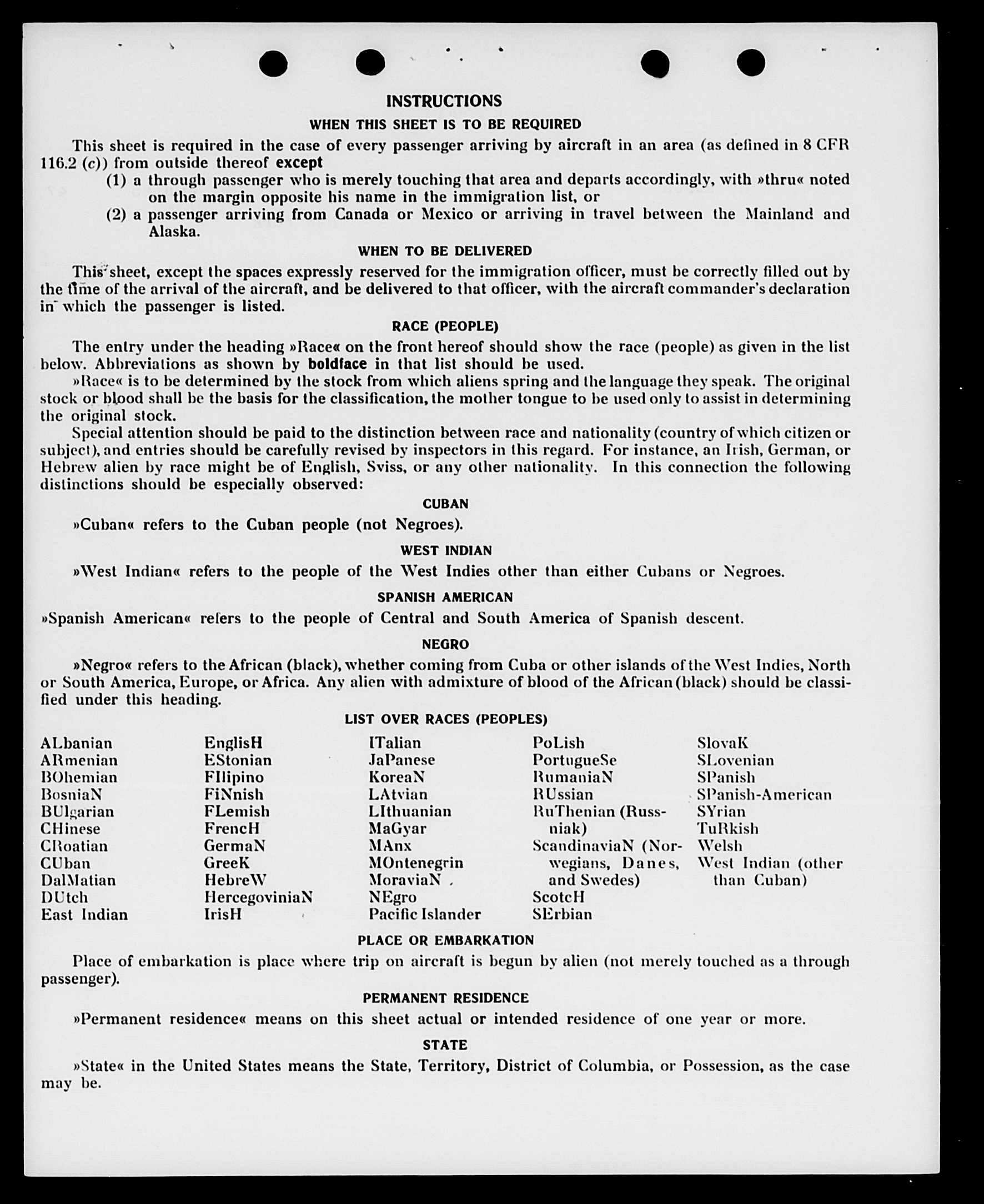 INSTRUCTIONS

WHEN THIS SHEET IS TO BE REQUIRED

This sheet is required in the case of every passenger arriving by aircraft in an area (as defined in 8 CFR 116.2 (c)) from outside thereof except

(1) a through passenger who is merely touching that area and departs accordingly, with »thru« noted on the margin opposite his name in the immigration list, or

(2) a passenger arriving from Canada or Mexico or arriving in travel between the Mainland and Alaska.

WHEN TO BE DELIVERED

This sheet, except the spaces expressly reserved for the immigration officer, must be correctly filled out by the time of the arrival of the aircraft, and be delivered to that officer, with the aircraft commander's declaration in which the passenger is listed.

RACE (PEOPLE)

The entry under the heading »Race« on the front hereof should show the race (people) as given in the list below. Abbreviations as shown by boldface in that list should be used.

»Race« is to be determined by the stock from which aliens spring and the language they speak. The original stock or blood shall be the basis for the classification, the mother tongue to be used only to assist in determining the original stock.

Special attention should be paid to the distinction between race and nationality (country of which citizen or subject), and entries should be carefully revised by inspectors in this regard. For instance, an Irish, German, or Hebrew alien by race might be of English, Sviss, or any other nationality. In this connection the following distinctions should be especially observed:

CUBAN

»Cuban« refers to the Cuban people (not Negroes).

WEST INDIAN

»West Indian« refers to the people of the West Indies other than either Cubans or Negroes.

SPANISH AMERICAN

»Spanish American« refers to the people of Central and South America of Spanish descent.

NEGRO

»Negro« refers to the African (black), whether coming from Cuba or other islands of the West Indies, North or South America, Europe, or Africa. Any alien with admixture of blood of the African (black) should be classified under this heading.

LIST OVER RACES (PEOPLES)

ALbanian
ARmenian
BOhemian
BosniaN
BUlgarian
CHinese
CRoatian
CUban
DalMatian
DUtch
East Indian

EnglisH
EStonian
FIlipino
FiNnish
FLemish
FrencH
GermaN
GreeK
HebreW
HercegoviniaN
IrisH

ITalian
JaPanese
KoreaN
LAtvian
LIthuanian
MaGyar
MAnx
MOntenegrin
MoraviaN
NEgro
Pacific Islander

PoLish
PortugueSe
RumaniaN
RUssian
RuThenian (Russniak)
ScandinaviaN (Norwegians, Danes, and Swedes)
ScotcH
SErbian

SlovaK
SLovenian
SPanish
SPanish-American
SYrian
TuRkish
Welsh
West Indian (other than Cuban)

PLACE OR EMBARKATION

Place of embarkation is place where trip on aircraft is begun by alien (not merely touched as a through passenger).

PERMANENT RESIDENCE

»Permanent residence« means on this sheet actual or intended residence of one year or more.

STATE

»State« in the United States means the State, Territory, District of Columbia, or Possession, as the case may be.